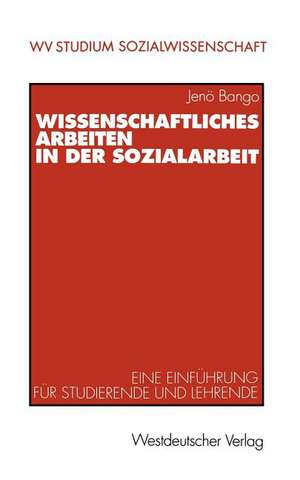 WV STUDIUM SOZIALWISSENSCHAFT

Jenö Bango

WISSENSCHAFTLICHES ARBEITEN IN DER SOZIALARBEIT

EINE EINFÜHRUNG FÜR STUDIERENDE UND LEHRENDE

Westdeutscher Verlag